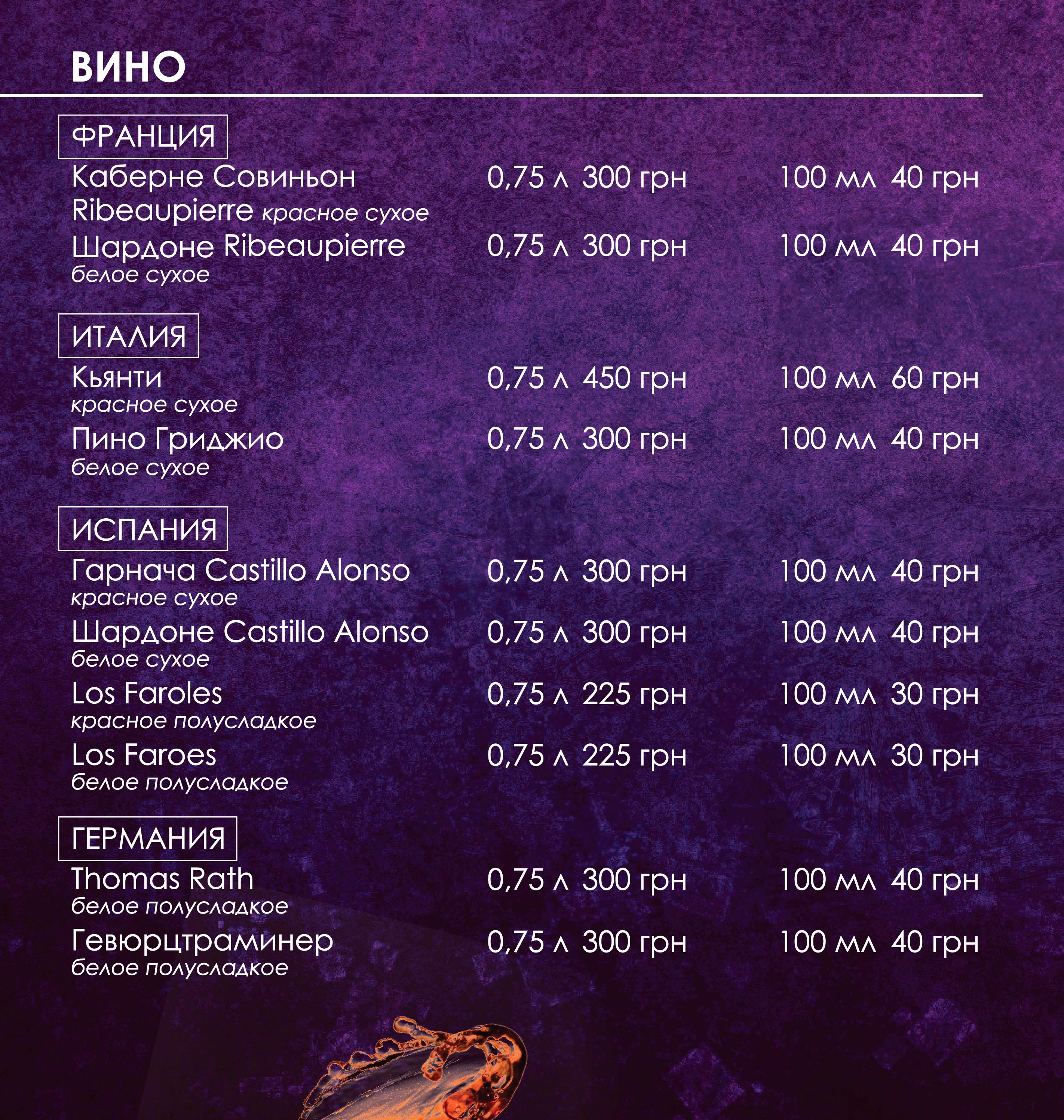 ВИНО

ФРАНЦИЯ

Каберне Совиньон Ribeaupierre красное сухое 0,75 л 300 грн 100 мл 40 грн

Шардоне Ribeaupierre белое сухое 0,75 л 300 грн 100 мл 40 грн

ИТАЛИЯ

Кьянти красное сухое 0,75 л 450 грн 100 мл 60 грн

Пино Гриджио белое сухое 0,75 л 300 грн 100 мл 40 грн

ИСПАНИЯ

Гарнача Castillo Alonso красное сухое 0,75 л 300 грн 100 мл 40 грн

Шардоне Castillo Alonso белое сухое 0,75 л 300 грн 100 мл 40 грн

Los Faroles красное полусладкое 0,75 л 225 грн 100 мл 30 грн

Los Faroes белое полусладкое 0,75 л 225 грн 100 мл 30 грн

ГЕРМАНИЯ

Thomas Rath белое полусладкое 0,75 л 300 грн 100 мл 40 грн

Гевюрцтраминер белое полусладкое 0,75 л 300 грн 100 мл 40 грн